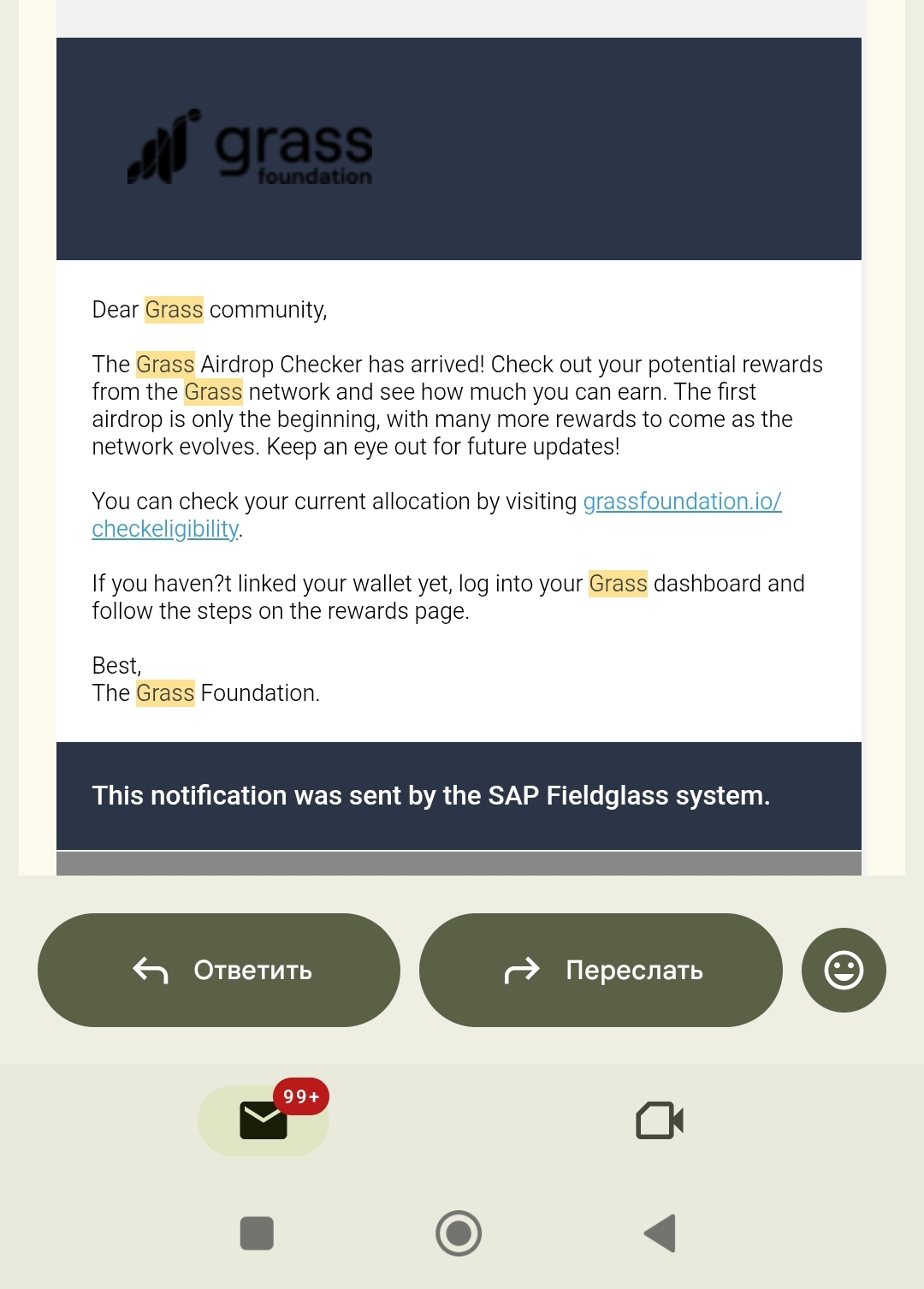 grass
foundation

Dear Grass community,

The Grass Airdrop Checker has arrived! Check out your potential rewards from the Grass network and see how much you can earn. The first airdrop is only the beginning, with many more rewards to come as the network evolves. Keep an eye out for future updates!

You can check your current allocation by visiting grassfoundation.io/checkeligibility.

If you haven?t linked your wallet yet, log into your Grass dashboard and follow the steps on the rewards page.

Best,
The Grass Foundation.

This notification was sent by the SAP Fieldglass system.

Ответить

Переслать

99+